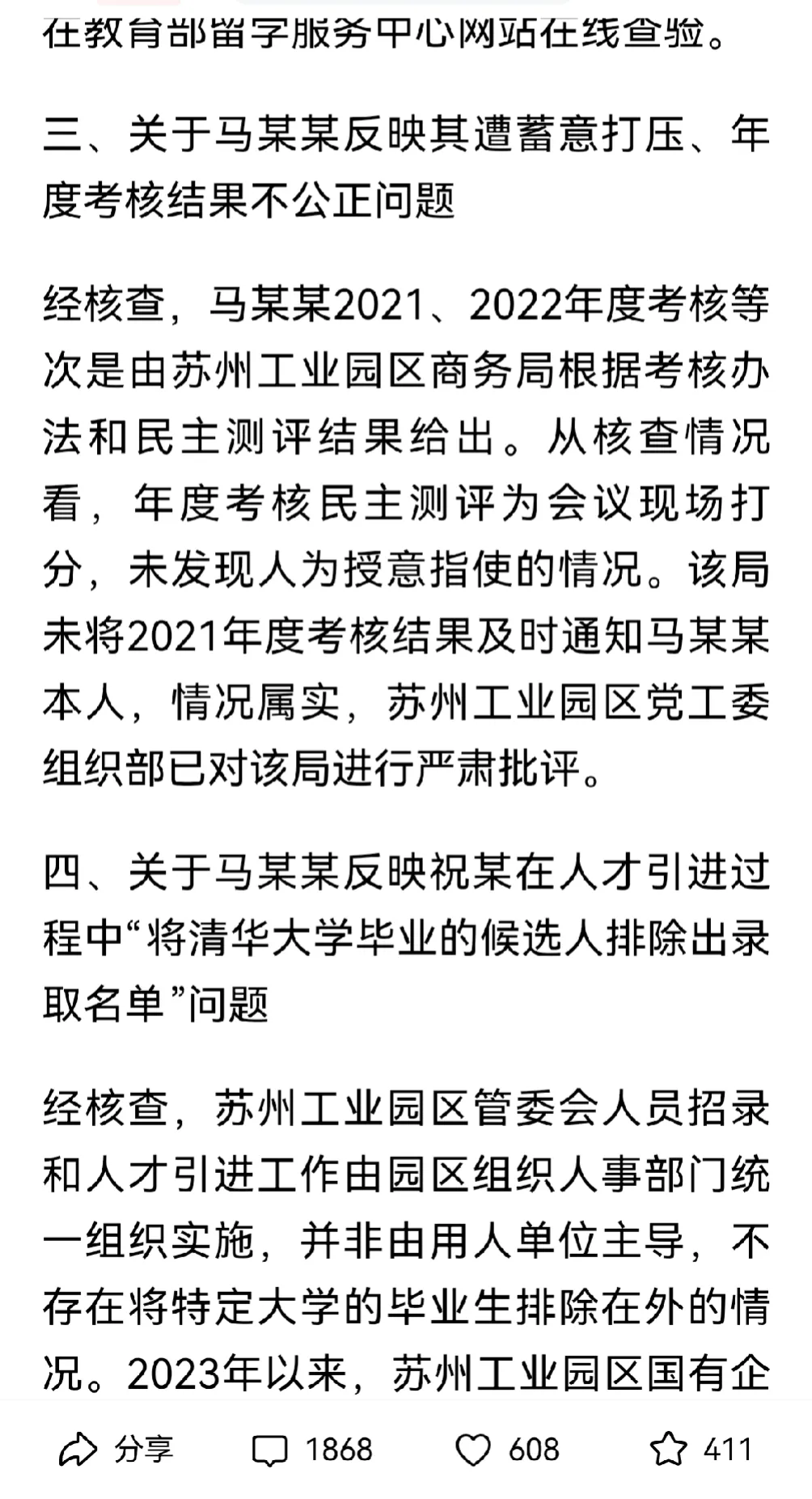 在教育部留学服务中心网站在线查验。

三、关于马某某反映其遭蓄意打压、年度考核结果不公正问题

经核查，马某某2021、2022年度考核等次是由苏州工业园区商务局根据考核办法和民主测评结果给出。从核查情况看，年度考核民主测评为会议现场打分，未发现人为授意指使的情况。该局未将2021年度考核结果及时通知马某某本人，情况属实，苏州工业园区党工委组织部已对该局进行严肃批评。

四、关于马某某反映祝某在人才引进过程中“将清华大学毕业的候选人排除出录取名单”问题

经核查，苏州工业园区管委会人员招录和人才引进工作由园区组织人事部门统一组织实施，并非由用人单位主导，不存在将特定大学的毕业生排除在外的情况。2023年以来，苏州工业园区国有企

分享 1868 608 411